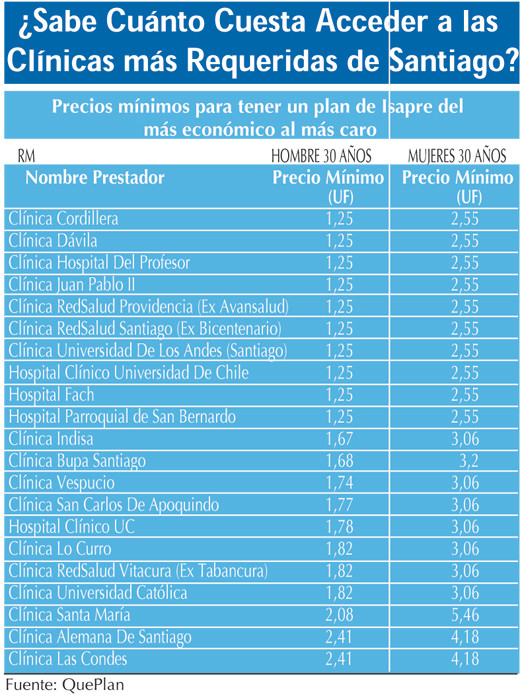 ¿Sabe Cuánto Cuesta Acceder a las Clínicas más Requeridas de Santiago?

Precios mínimos para tener un plan de Isapre del más económico al más caro

| RM | HOMBRE 30 AÑOS | MUJERES 30 AÑOS |
|---|---|---|
| Nombre Prestador | Precio Mínimo (UF) | Precio Mínimo (UF) |
| Clínica Cordillera | 1,25 | 2,55 |
| Clínica Dávila | 1,25 | 2,55 |
| Clínica Hospital Del Profesor | 1,25 | 2,55 |
| Clínica Juan Pablo II | 1,25 | 2,55 |
| Clínica RedSalud Providencia (Ex Avansalud) | 1,25 | 2,55 |
| Clínica RedSalud Santiago (Ex Bicentenario) | 1,25 | 2,55 |
| Clínica Universidad De Los Andes (Santiago) | 1,25 | 2,55 |
| Hospital Clínico Universidad De Chile | 1,25 | 2,55 |
| Hospital Fach | 1,25 | 2,55 |
| Hospital Parroquial de San Bernardo | 1,25 | 2,55 |
| Clínica Indisa | 1,67 | 3,06 |
| Clínica Bupa Santiago | 1,68 | 3,2 |
| Clínica Vespucio | 1,74 | 3,06 |
| Clínica San Carlos De Apoquindo | 1,77 | 3,06 |
| Hospital Clínico UC | 1,78 | 3,06 |
| Clínica Lo Curro | 1,82 | 3,06 |
| Clínica RedSalud Vitacura (Ex Tabancura) | 1,82 | 3,06 |
| Clínica Universidad Católica | 1,82 | 3,06 |
| Clínica Santa María | 2,08 | 5,46 |
| Clínica Alemana De Santiago | 2,41 | 4,18 |
| Clínica Las Condes | 2,41 | 4,18 |

Fuente: QuePlan